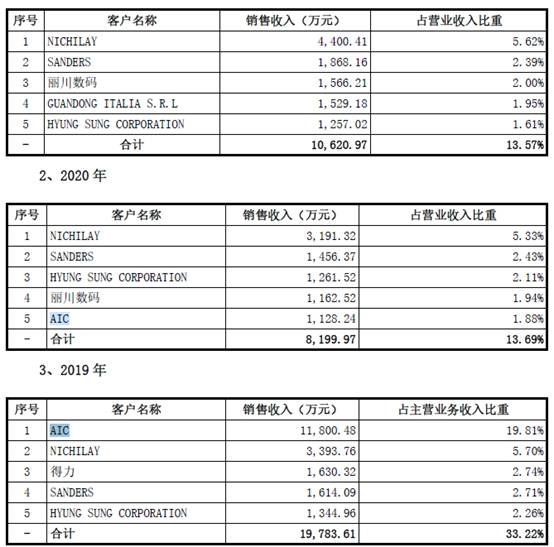 | 序号 | 客户名称 | 销售收入（万元） | 占营业收入比重 |
|---|---|---|---|
| 1 | NICHILAY | 4,400.41 | 5.62% |
| 2 | SANDERS | 1,868.16 | 2.39% |
| 3 | 丽川数码 | 1,566.21 | 2.00% |
| 4 | GUANDONG ITALIA S.R.L | 1,529.18 | 1.95% |
| 5 | HYUNG SUNG CORPORATION | 1,257.02 | 1.61% |
| - | 合计 | 10,620.97 | 13.57% |

2、2020 年

| 序号 | 客户名称 | 销售收入（万元） | 占营业收入比重 |
|---|---|---|---|
| 1 | NICHILAY | 3,191.32 | 5.33% |
| 2 | SANDERS | 1,456.37 | 2.43% |
| 3 | HYUNG SUNG CORPORATION | 1,261.52 | 2.11% |
| 4 | 丽川数码 | 1,162.52 | 1.94% |
| 5 | AIC | 1,128.24 | 1.88% |
| - | 合计 | 8,199.97 | 13.69% |

3、2019 年

| 序号 | 客户名称 | 销售收入（万元） | 占主营业务收入比重 |
|---|---|---|---|
| 1 | AIC | 11,800.48 | 19.81% |
| 2 | NICHILAY | 3,393.76 | 5.70% |
| 3 | 得力 | 1,630.32 | 2.74% |
| 4 | SANDERS | 1,614.09 | 2.71% |
| 5 | HYUNG SUNG CORPORATION | 1,344.96 | 2.26% |
| - | 合计 | 19,783.61 | 33.22% |